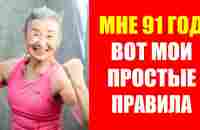 МНЕ 91 ГОД
ВОТ МОИ
ПРОСТЫЕ
ПРАВИЛА